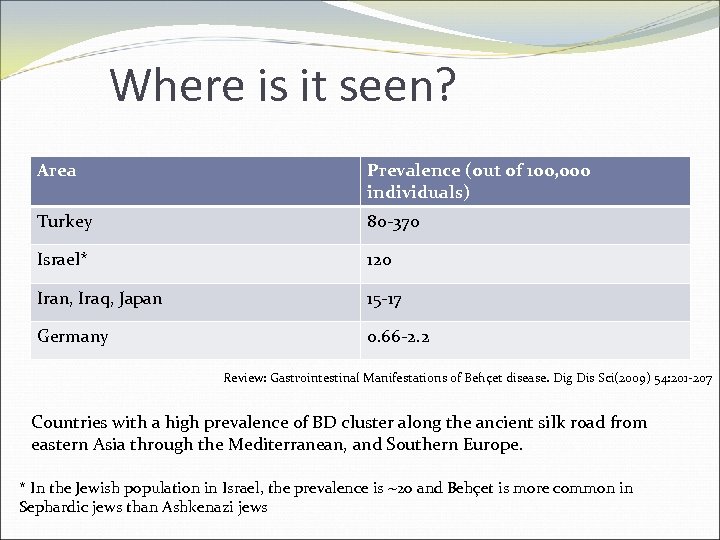 Where is it seen?

| Area | Prevalence (out of 100,000 individuals) |
|---|---|
| Turkey | 80-370 |
| Israel* | 120 |
| Iran, Iraq, Japan | 15-17 |
| Germany | 0.66-2.2 |

Review: Gastrointestinal Manifestations of Behçet disease. Dig Dis Sci(2009) 54:201-207

Countries with a high prevalence of BD cluster along the ancient silk road from eastern Asia through the Mediterranean, and Southern Europe.

* In the Jewish population in Israel, the prevalence is ~20 and Behçet is more common in Sephardic jews than Ashkenazi jews